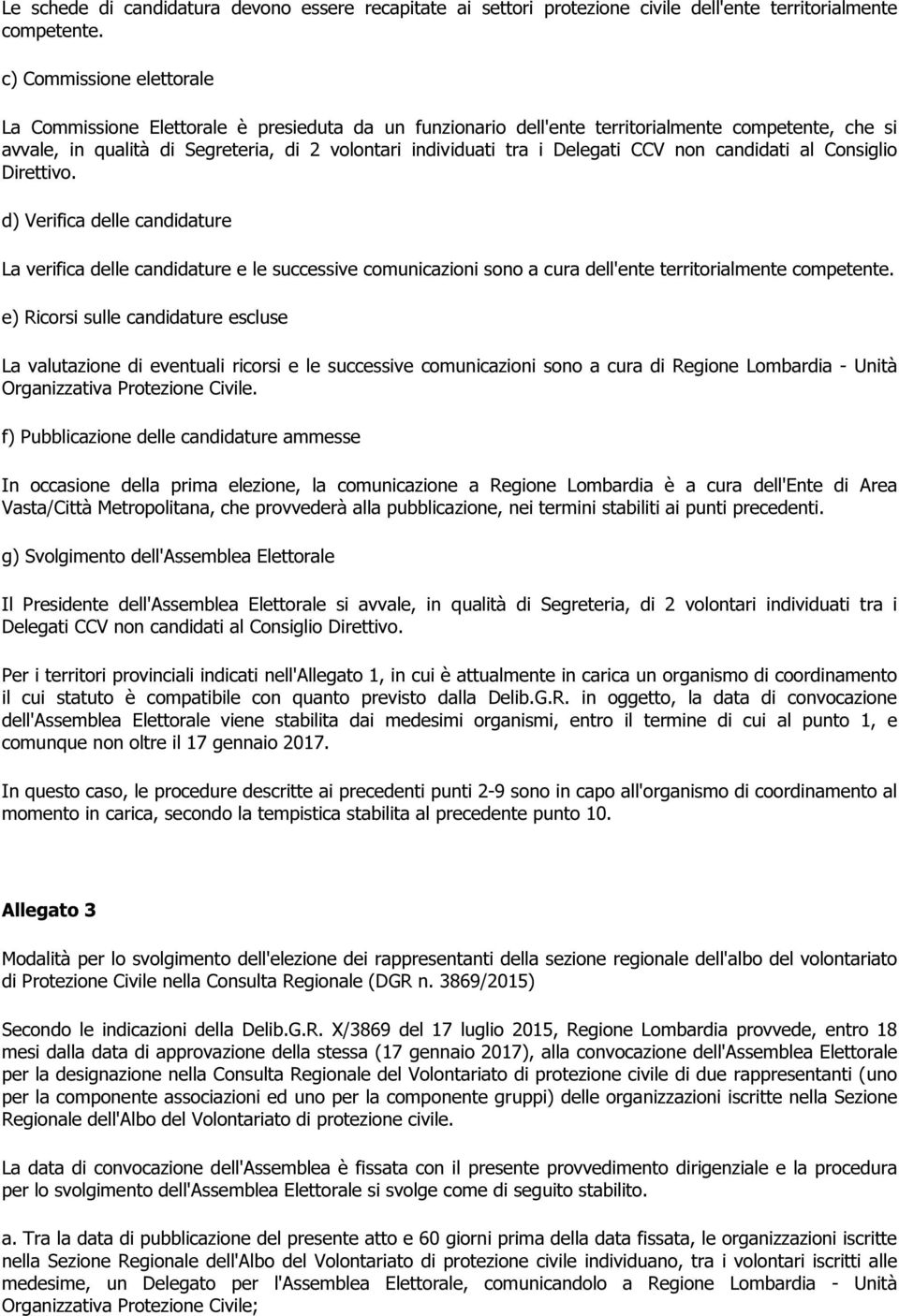 Le schede di candidatura devono essere recapitate ai settori protezione civile dell'ente territorialmente competente.

c) Commissione elettorale

La Commissione Elettorale è presieduta da un funzionario dell'ente territorialmente competente, che si avvale, in qualità di Segreteria, di 2 volontari individuati tra i Delegati CCV non candidati al Consiglio Direttivo.

d) Verifica delle candidature

La verifica delle candidature e le successive comunicazioni sono a cura dell'ente territorialmente competente.

e) Ricorsi sulle candidature escluse

La valutazione di eventuali ricorsi e le successive comunicazioni sono a cura di Regione Lombardia - Unità Organizzativa Protezione Civile.

f) Pubblicazione delle candidature ammesse

In occasione della prima elezione, la comunicazione a Regione Lombardia è a cura dell'Ente di Area Vasta/Città Metropolitana, che provvederà alla pubblicazione, nei termini stabiliti ai punti precedenti.

g) Svolgimento dell'Assemblea Elettorale

Il Presidente dell'Assemblea Elettorale si avvale, in qualità di Segreteria, di 2 volontari individuati tra i Delegati CCV non candidati al Consiglio Direttivo.

Per i territori provinciali indicati nell'Allegato 1, in cui è attualmente in carica un organismo di coordinamento il cui statuto è compatibile con quanto previsto dalla Delib.G.R. in oggetto, la data di convocazione dell'Assemblea Elettorale viene stabilita dai medesimi organismi, entro il termine di cui al punto 1, e comunque non oltre il 17 gennaio 2017.

In questo caso, le procedure descritte ai precedenti punti 2-9 sono in capo all'organismo di coordinamento al momento in carica, secondo la tempistica stabilita al precedente punto 10.

Allegato 3

Modalità per lo svolgimento dell'elezione dei rappresentanti della sezione regionale dell'albo del volontariato di Protezione Civile nella Consulta Regionale (DGR n. 3869/2015)

Secondo le indicazioni della Delib.G.R. X/3869 del 17 luglio 2015, Regione Lombardia provvede, entro 18 mesi dalla data di approvazione della stessa (17 gennaio 2017), alla convocazione dell'Assemblea Elettorale per la designazione nella Consulta Regionale del Volontariato di protezione civile di due rappresentanti (uno per la componente associazioni ed uno per la componente gruppi) delle organizzazioni iscritte nella Sezione Regionale dell'Albo del Volontariato di protezione civile.

La data di convocazione dell'Assemblea è fissata con il presente provvedimento dirigenziale e la procedura per lo svolgimento dell'Assemblea Elettorale si svolge come di seguito stabilito.

a. Tra la data di pubblicazione del presente atto e 60 giorni prima della data fissata, le organizzazioni iscritte nella Sezione Regionale dell'Albo del Volontariato di protezione civile individuano, tra i volontari iscritti alle medesime, un Delegato per l'Assemblea Elettorale, comunicandolo a Regione Lombardia - Unità Organizzativa Protezione Civile;